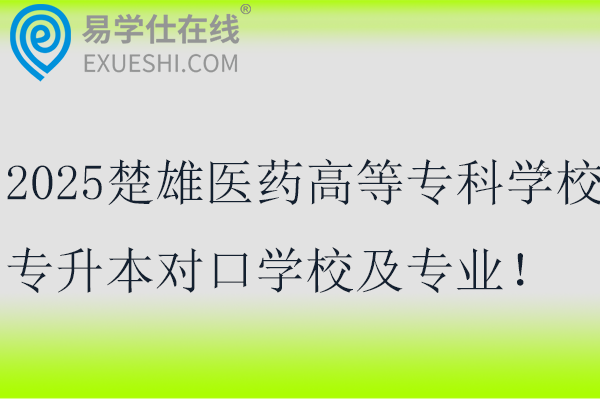 易学仕在线®
EXUESHI.COM

2025楚雄医药高等专科学校专升本对口学校及专业！